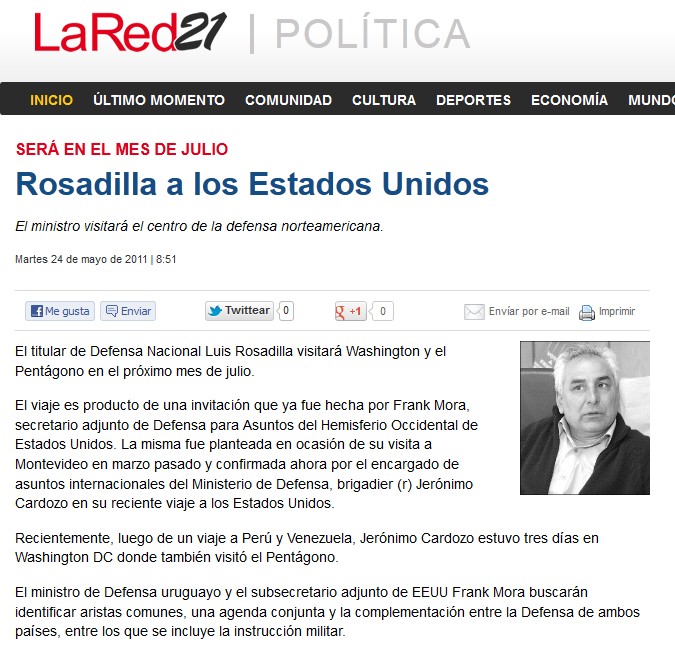 LaRed21 | POLÍTICA

INICIO ÚLTIMO MOMENTO COMUNIDAD CULTURA DEPORTES ECONOMÍA MUNDO

SERÁ EN EL MES DE JULIO

Rosadilla a los Estados Unidos

El ministro visitará el centro de la defensa norteamericana.

Martes 24 de mayo de 2011 | 8:51

Me gusta Enviar Twittear 0 +1 0 Envíar por e-mail Imprimir

El titular de Defensa Nacional Luis Rosadilla visitará Washington y el Pentágono en el próximo mes de julio.

El viaje es producto de una invitación que ya fue hecha por Frank Mora, secretario adjunto de Defensa para Asuntos del Hemisferio Occidental de Estados Unidos. La misma fue planteada en ocasión de su visita a Montevideo en marzo pasado y confirmada ahora por el encargado de asuntos internacionales del Ministerio de Defensa, brigadier (r) Jerónimo Cardozo en su reciente viaje a los Estados Unidos.

Recientemente, luego de un viaje a Perú y Venezuela, Jerónimo Cardozo estuvo tres días en Washington DC donde también visitó el Pentágono.

El ministro de Defensa uruguayo y el subsecretario adjunto de EEUU Frank Mora buscarán identificar aristas comunes, una agenda conjunta y la complementación entre la Defensa de ambos países, entre los que se incluye la instrucción militar.